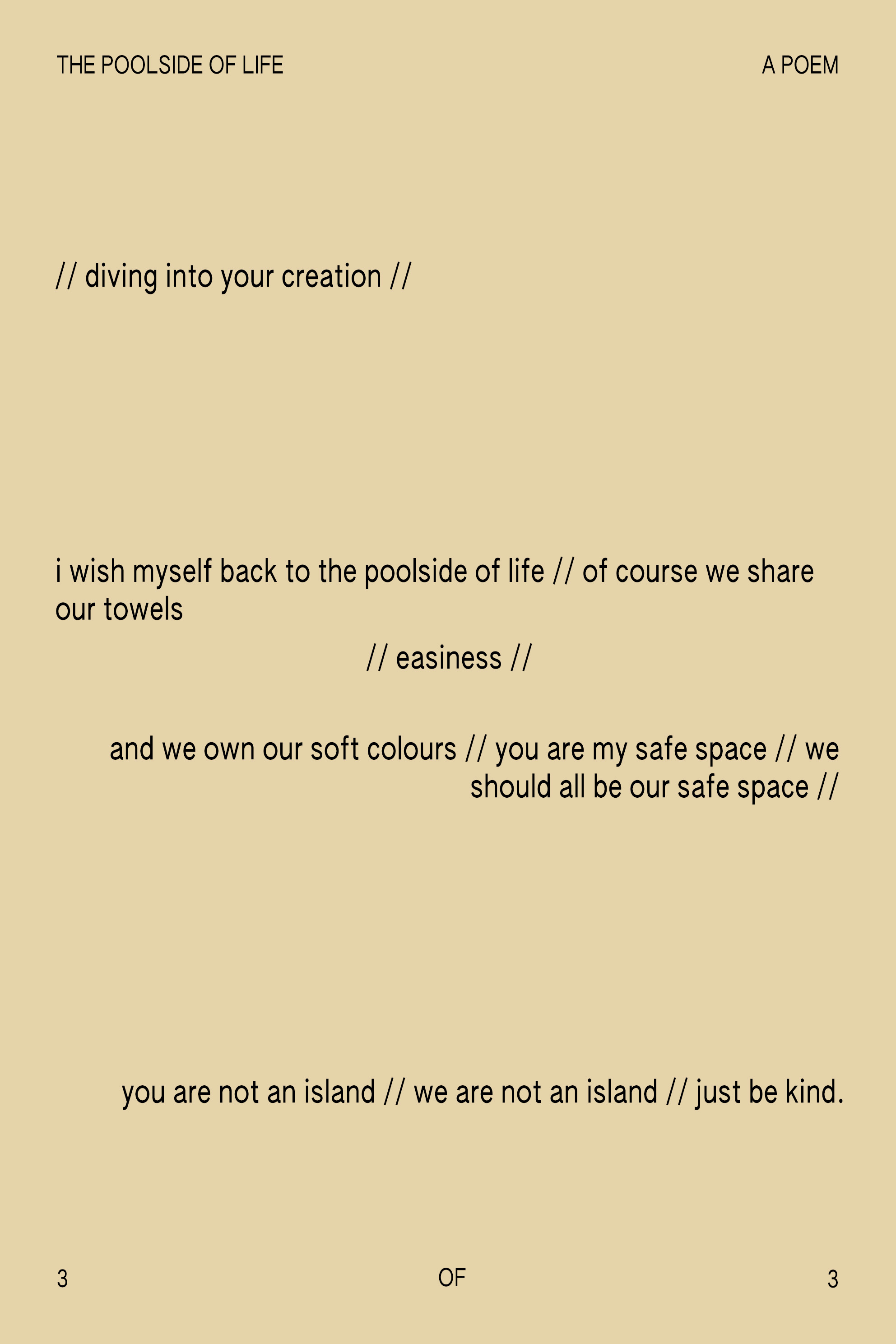 THE POOLSIDE OF LIFE A POEM

// diving into your creation //

i wish myself back to the poolside of life // of course we share our towels

// easiness //

and we own our soft colours // you are my safe space // we should all be our safe space //

you are not an island // we are not an island // just be kind.

3 OF 3